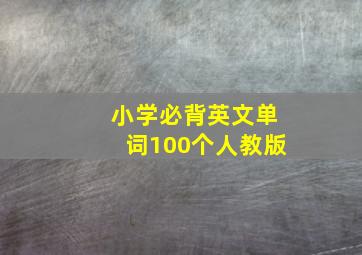 小学必背英文单词100个人教版